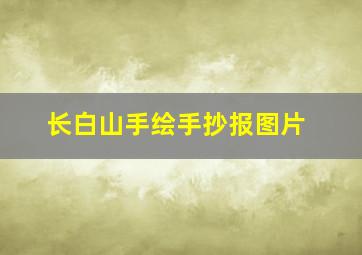 长白山手绘手抄报图片